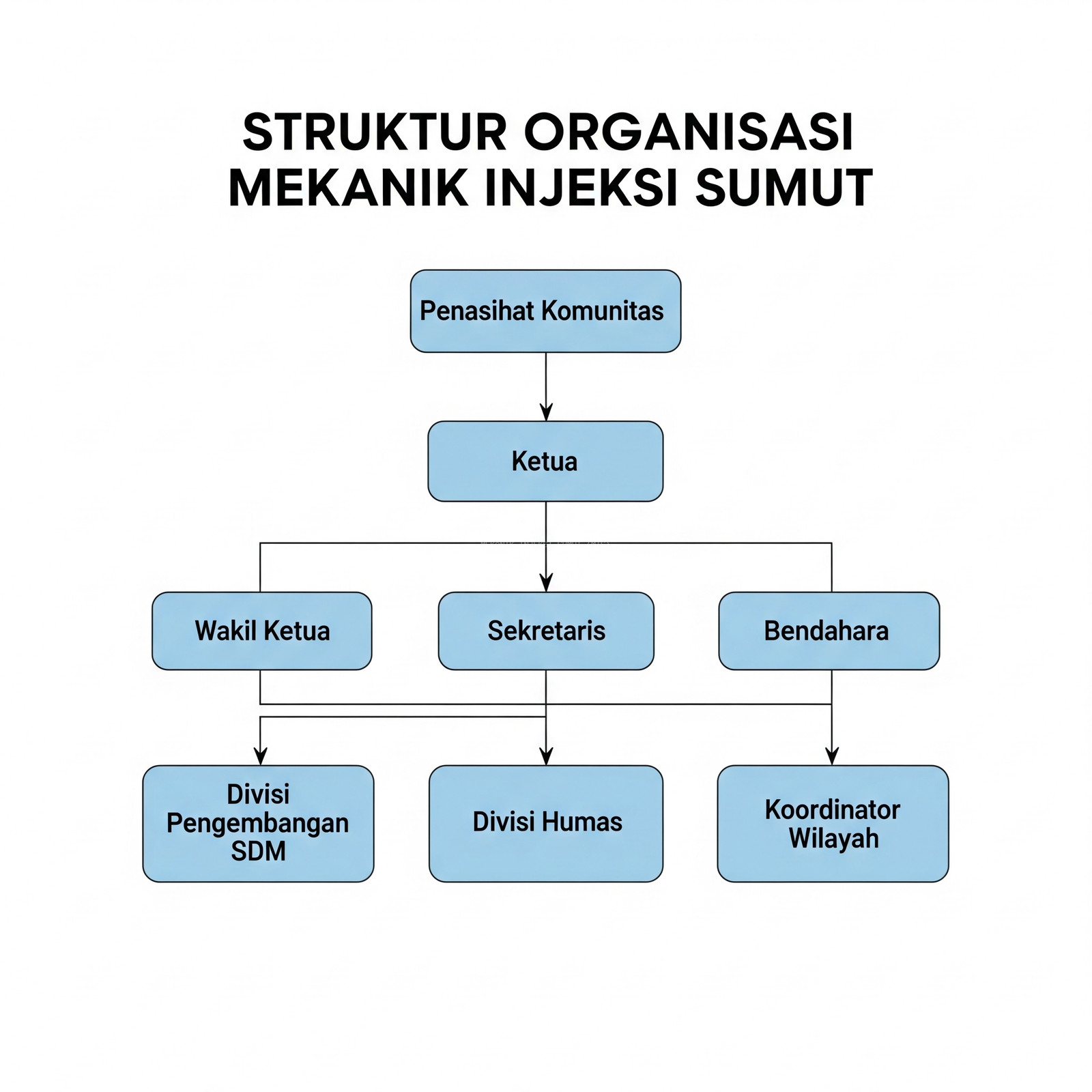 STRUKTUR ORGANISASI MEKANIK INJEKSI SUMUT

Penasihat Komunitas

Ketua

Wakil Ketua

Sekretaris

Bendahara

Divisi Pengembangan SDM

Divisi Humas

Koordinator Wilayah